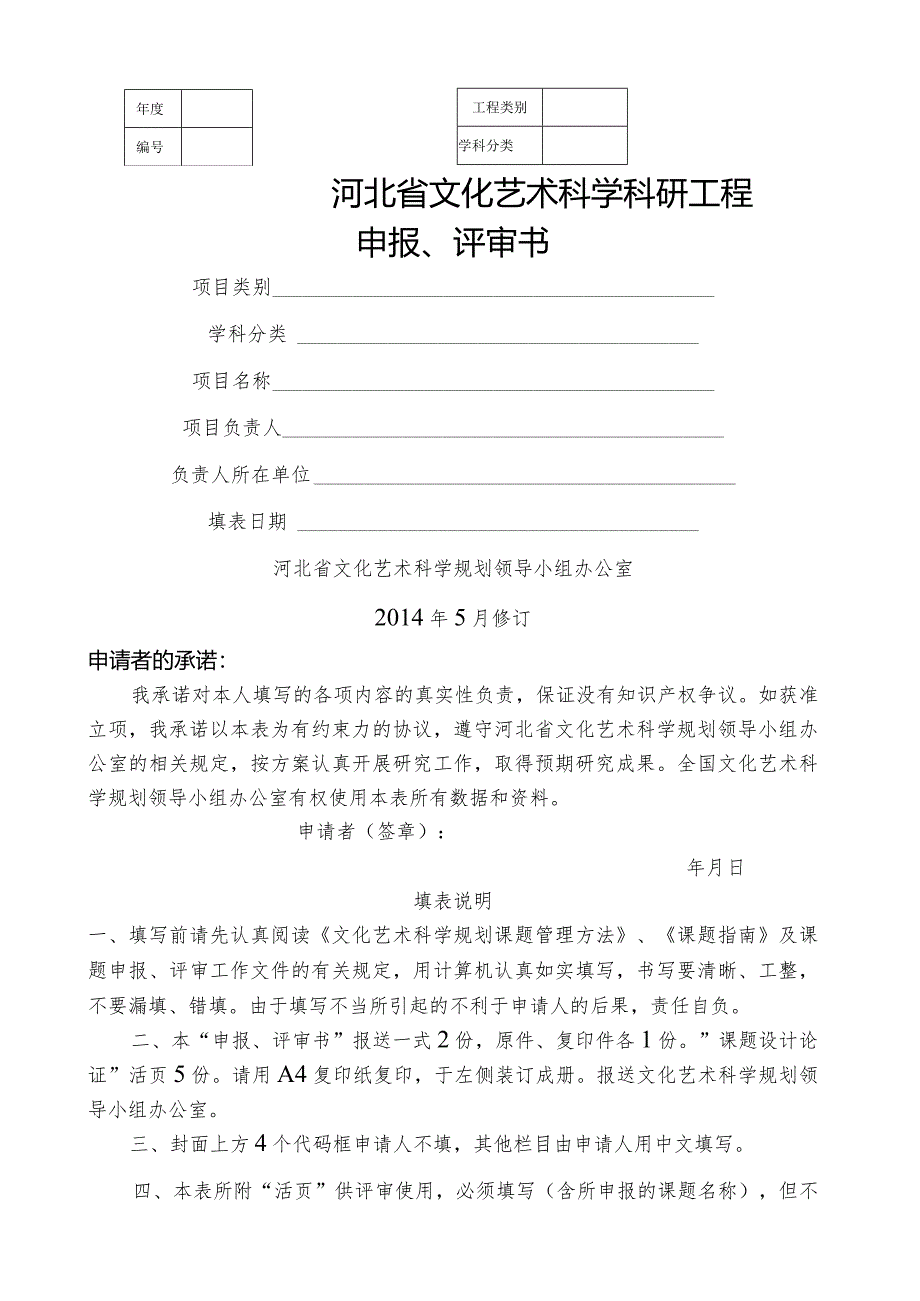 | 年度 |  |
|---|---|
| 编号 |  |

| 工程类别 |  |
|---|---|
| 学科分类 |  |

河北省文化艺术科学科研工程

申报、评审书

项目类别

学科分类

项目名称

项目负责人

负责人所在单位

填表日期

河北省文化艺术科学规划领导小组办公室

2014年5月修订

申请者的承诺：

我承诺对本人填写的各项内容的真实性负责，保证没有知识产权争议。如获准立项，我承诺以本表为有约束力的协议，遵守河北省文化艺术科学规划领导小组办公室的相关规定，按方案认真开展研究工作，取得预期研究成果。全国文化艺术科学规划领导小组办公室有权使用本表所有数据和资料。

申请者（签章）：

年月日

填表说明

一、填写前请先认真阅读《文化艺术科学规划课题管理方法》、《课题指南》及课题申报、评审工作文件的有关规定，用计算机认真如实填写，书写要清晰、工整，不要漏填、错填。由于填写不当所引起的不利于申请人的后果，责任自负。

二、本“申报、评审书”报送一式2份，原件、复印件各1份。”课题设计论证”活页5份。请用A4复印纸复印，于左侧装订成册。报送文化艺术科学规划领导小组办公室。

三、封面上方4个代码框申请人不填，其他栏目由申请人用中文填写。

四、本表所附“活页”供评审使用，必须填写（含所申报的课题名称），但不